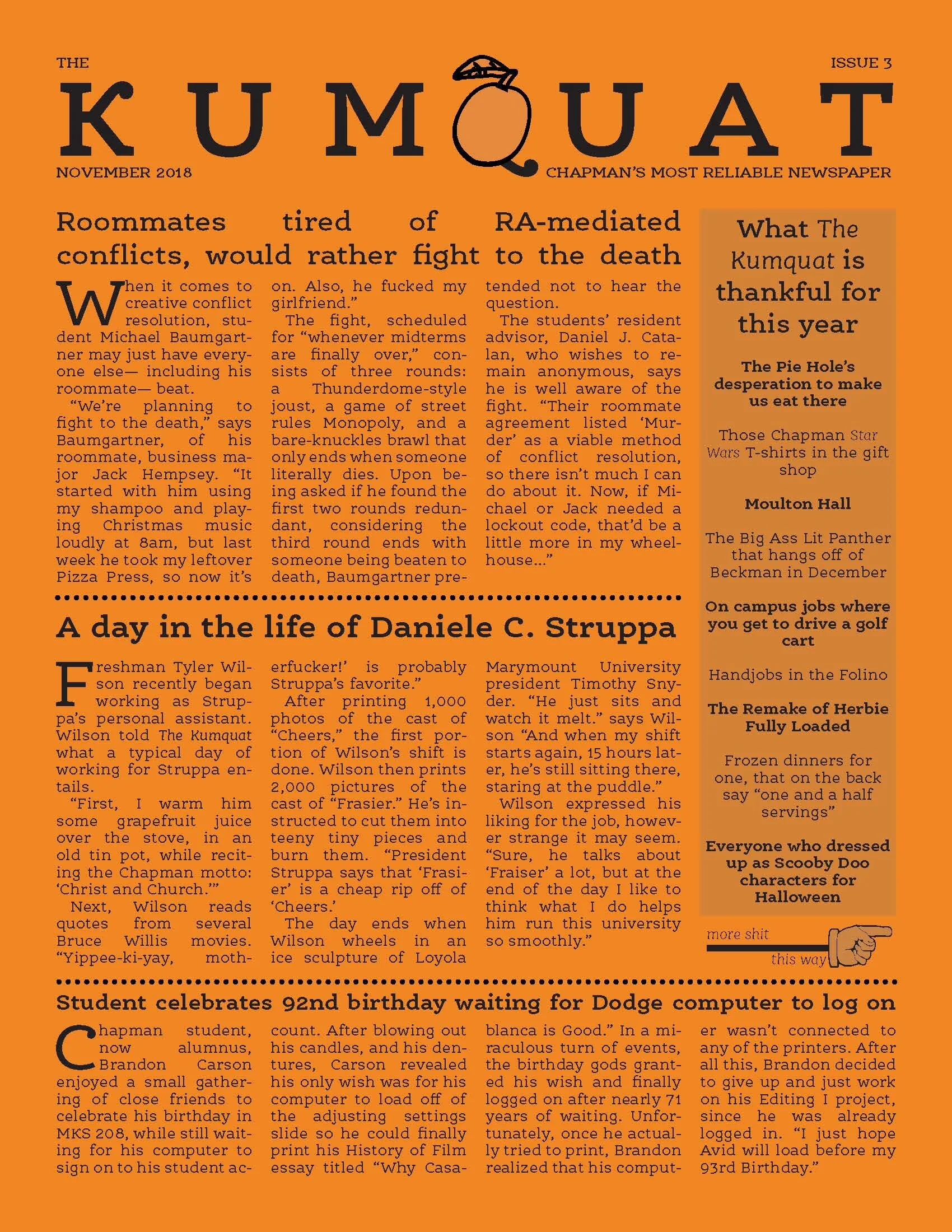 THE

ISSUE 3

KUMQUAT

NOVEMBER 2018

CHAPMAN'S MOST RELIABLE NEWSPAPER

Roommates tired of RA-mediated conflicts, would rather fight to the death

When it comes to creative conflict resolution, student Michael Baumgartner may just have everyone else— including his roommate— beat.

"We're planning to fight to the death," says Baumgartner, of his roommate, business major Jack Hempsey. "It started with him using my shampoo and playing Christmas music loudly at 8am, but last week he took my leftover Pizza Press, so now it's on. Also, he fucked my girlfriend."

The fight, scheduled for "whenever midterms are finally over," consists of three rounds: a Thunderdome-style joust, a game of street rules Monopoly, and a bare-knuckles brawl that only ends when someone literally dies. Upon being asked if he found the first two rounds redundant, considering the third round ends with someone being beaten to death, Baumgartner pretended not to hear the question.

The students' resident advisor, Daniel J. Catalan, who wishes to remain anonymous, says he is well aware of the fight. "Their roommate agreement listed 'Murder' as a viable method of conflict resolution, so there isn't much I can do about it. Now, if Michael or Jack needed a lockout code, that'd be a little more in my wheelhouse..."

A day in the life of Daniele C. Struppa

Freshman Tyler Wilson recently began working as Struppa's personal assistant. Wilson told The Kumquat what a typical day of working for Struppa entails.

"First, I warm him some grapefruit juice over the stove, in an old tin pot, while reciting the Chapman motto: 'Christ and Church.'"

Next, Wilson reads quotes from several Bruce Willis movies. "Yippee-ki-yay, motherfucker!' is probably Struppa's favorite."

After printing 1,000 photos of the cast of "Cheers," the first portion of Wilson's shift is done. Wilson then prints 2,000 pictures of the cast of "Frasier." He's instructed to cut them into teeny tiny pieces and burn them. "President Struppa says that 'Frasier' is a cheap rip off of 'Cheers.'

The day ends when Wilson wheels in an ice sculpture of Loyola Marymount University president Timothy Snyder. "He just sits and watch it melt." says Wilson "And when my shift starts again, 15 hours later, he's still sitting there, staring at the puddle."

Wilson expressed his liking for the job, however strange it may seem. "Sure, he talks about 'Fraiser' a lot, but at the end of the day I like to think what I do helps him run this university so smoothly."

What The Kumquat is thankful for this year

The Pie Hole's desperation to make us eat there

Those Chapman Star Wars T-shirts in the gift shop

Moulton Hall

The Big Ass Lit Panther that hangs off of Beckman in December

On campus jobs where you get to drive a golf cart

Handjobs in the Folino

The Remake of Herbie Fully Loaded

Frozen dinners for one, that on the back say "one and a half servings"

Everyone who dressed up as Scooby Doo characters for Halloween

more shit this way

Student celebrates 92nd birthday waiting for Dodge computer to log on

Chapman student, now alumnus, Brandon Carson enjoyed a small gathering of close friends to celebrate his birthday in MKS 208, while still waiting for his computer to sign on to his student account. After blowing out his candles, and his dentures, Carson revealed his only wish was for his computer to load off of the adjusting settings slide so he could finally print his History of Film essay titled "Why Casablanca is Good." In a miraculous turn of events, the birthday gods granted his wish and finally logged on after nearly 71 years of waiting. Unfortunately, once he actually tried to print, Brandon realized that his computer wasn't connected to any of the printers. After all this, Brandon decided to give up and just work on his Editing I project, since he was already logged in. "I just hope Avid will load before my 93rd Birthday."